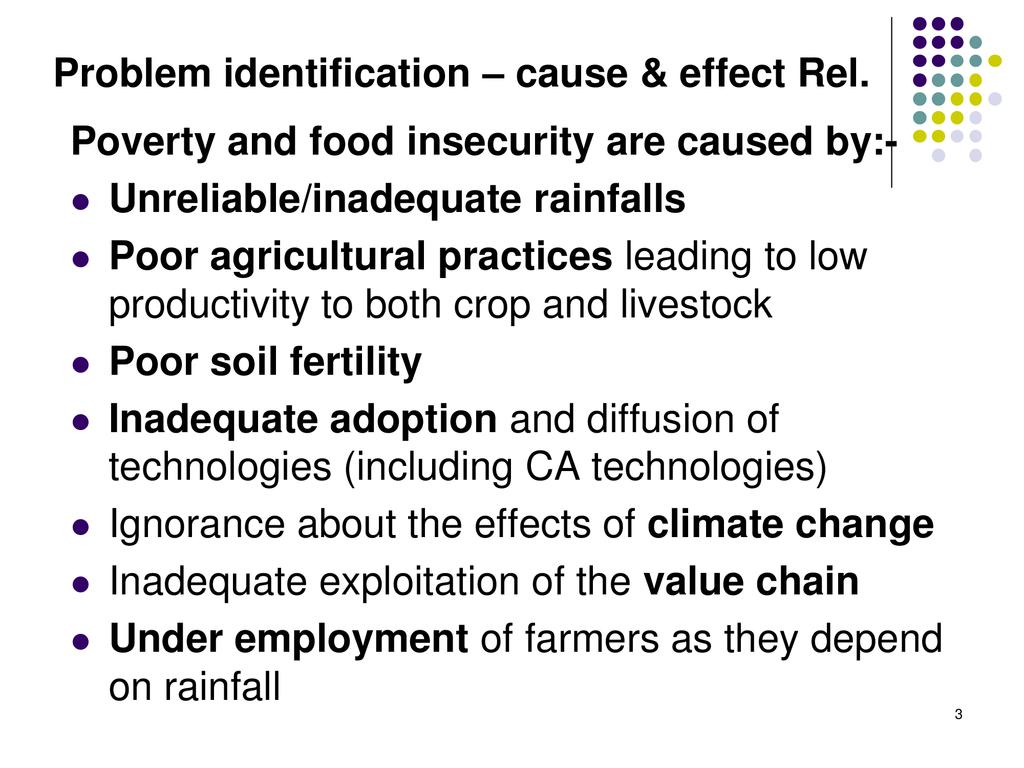 Problem identification – cause & effect Rel.

Poverty and food insecurity are caused by:-

• Unreliable/inadequate rainfalls
• Poor agricultural practices leading to low productivity to both crop and livestock
• Poor soil fertility
• Inadequate adoption and diffusion of technologies (including CA technologies)
• Ignorance about the effects of climate change
• Inadequate exploitation of the value chain
• Under employment of farmers as they depend on rainfall

3